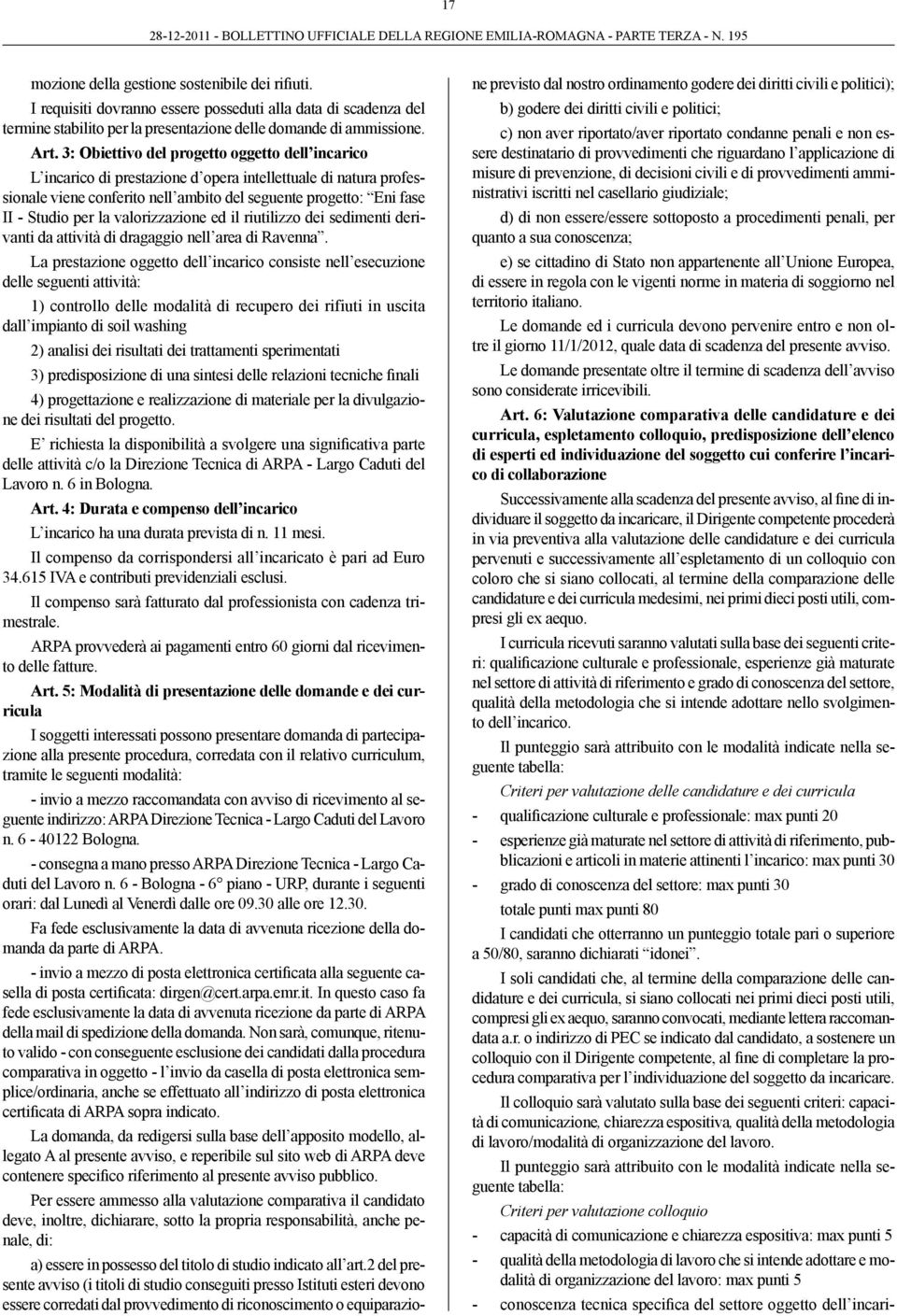 17

28-12-2011 - BOLLETTINO UFFICIALE DELLA REGIONE EMILIA-ROMAGNA - PARTE TERZA - N. 195

mozione della gestione sostenibile dei rifiuti.

I requisiti dovranno essere posseduti alla data di scadenza del termine stabilito per la presentazione delle domande di ammissione.

Art. 3: Obiettivo del progetto oggetto dell'incarico

L'incarico di prestazione d'opera intellettuale di natura professionale viene conferito nell'ambito del seguente progetto: "Eni fase II - Studio per la valorizzazione ed il riutilizzo dei sedimenti derivanti da attività di dragaggio nell'area di Ravenna".

La prestazione oggetto dell'incarico consiste nell'esecuzione delle seguenti attività:

1) controllo delle modalità di recupero dei rifiuti in uscita dall'impianto di soil washing

2) analisi dei risultati dei trattamenti sperimentati

3) predisposizione di una sintesi delle relazioni tecniche finali

4) progettazione e realizzazione di materiale per la divulgazione dei risultati del progetto.

E' richiesta la disponibilità a svolgere una significativa parte delle attività c/o la Direzione Tecnica di ARPA - Largo Caduti del Lavoro n. 6 in Bologna.

Art. 4: Durata e compenso dell'incarico

L'incarico ha una durata prevista di n. 11 mesi.

Il compenso da corrispondersi all'incaricato è pari ad Euro 34.615 IVA e contributi previdenziali esclusi.

Il compenso sarà fatturato dal professionista con cadenza trimestrale.

ARPA provvederà ai pagamenti entro 60 giorni dal ricevimento delle fatture.

Art. 5: Modalità di presentazione delle domande e dei curricula

I soggetti interessati possono presentare domanda di partecipazione alla presente procedura, corredata con il relativo curriculum, tramite le seguenti modalità:

- invio a mezzo raccomandata con avviso di ricevimento al seguente indirizzo: ARPA Direzione Tecnica - Largo Caduti del Lavoro n. 6 - 40122 Bologna.

- consegna a mano presso ARPA Direzione Tecnica - Largo Caduti del Lavoro n. 6 - Bologna - 6° piano - URP, durante i seguenti orari: dal Lunedì al Venerdì dalle ore 09.30 alle ore 12.30.

Fa fede esclusivamente la data di avvenuta ricezione della domanda da parte di ARPA.

- invio a mezzo di posta elettronica certificata alla seguente casella di posta certificata: dirgen@cert.arpa.emr.it. In questo caso fa fede esclusivamente la data di avvenuta ricezione da parte di ARPA della mail di spedizione della domanda. Non sarà, comunque, ritenuto valido - con conseguente esclusione dei candidati dalla procedura comparativa in oggetto - l'invio da casella di posta elettronica semplice/ordinaria, anche se effettuato all'indirizzo di posta elettronica certificata di ARPA sopra indicato.

La domanda, da redigersi sulla base dell'apposito modello, allegato A al presente avviso, e reperibile sul sito web di ARPA deve contenere specifico riferimento al presente avviso pubblico.

Per essere ammesso alla valutazione comparativa il candidato deve, inoltre, dichiarare, sotto la propria responsabilità, anche penale, di:

a) essere in possesso del titolo di studio indicato all'art.2 del presente avviso (i titoli di studio conseguiti presso Istituti esteri devono essere corredati dal provvedimento di riconoscimento o equiparazione previsto dal nostro ordinamento godere dei diritti civili e politici);

b) godere dei diritti civili e politici;

c) non aver riportato/aver riportato condanne penali e non essere destinatario di provvedimenti che riguardano l'applicazione di misure di prevenzione, di decisioni civili e di provvedimenti amministrativi iscritti nel casellario giudiziale;

d) di non essere/essere sottoposto a procedimenti penali, per quanto a sua conoscenza;

e) se cittadino di Stato non appartenente all'Unione Europea, di essere in regola con le vigenti norme in materia di soggiorno nel territorio italiano.

Le domande ed i curricula devono pervenire entro e non oltre il giorno 11/1/2012, quale data di scadenza del presente avviso.

Le domande presentate oltre il termine di scadenza dell'avviso sono considerate irricevibili.

Art. 6: Valutazione comparativa delle candidature e dei curricula, espletamento colloquio, predisposizione dell'elenco di esperti ed individuazione del soggetto cui conferire l'incarico di collaborazione

Successivamente alla scadenza del presente avviso, al fine di individuare il soggetto da incaricare, il Dirigente competente procederà in via preventiva alla valutazione delle candidature e dei curricula pervenuti e successivamente all'espletamento di un colloquio con coloro che si siano collocati, al termine della comparazione delle candidature e dei curricula medesimi, nei primi dieci posti utili, compresi gli ex aequo.

I curricula ricevuti saranno valutati sulla base dei seguenti criteri: qualificazione culturale e professionale, esperienze già maturate nel settore di attività di riferimento e grado di conoscenza del settore, qualità della metodologia che si intende adottare nello svolgimento dell'incarico.

Il punteggio sarà attribuito con le modalità indicate nella seguente tabella:

Criteri per valutazione delle candidature e dei curricula

- qualificazione culturale e professionale: max punti 20

- esperienze già maturate nel settore di attività di riferimento, pubblicazioni e articoli in materie attinenti l'incarico: max punti 30

- grado di conoscenza del settore: max punti 30

totale punti max punti 80

I candidati che otterranno un punteggio totale pari o superiore a 50/80, saranno dichiarati "idonei".

I soli candidati che, al termine della comparazione delle candidature e dei curricula, si siano collocati nei primi dieci posti utili, compresi gli ex aequo, saranno convocati, mediante lettera raccomandata a.r. o indirizzo di PEC se indicato dal candidato, a sostenere un colloquio con il Dirigente competente, al fine di completare la procedura comparativa per l'individuazione del soggetto da incaricare.

Il colloquio sarà valutato sulla base dei seguenti criteri: capacità di comunicazione, chiarezza espositiva, qualità della metodologia di lavoro/modalità di organizzazione del lavoro.

Il punteggio sarà attribuito con le modalità indicate nella seguente tabella:

Criteri per valutazione colloquio

- capacità di comunicazione e chiarezza espositiva: max punti 5

- qualità della metodologia di lavoro che si intende adottare e modalità di organizzazione del lavoro: max punti 5

- conoscenza tecnica specifica del settore oggetto dell'incari-